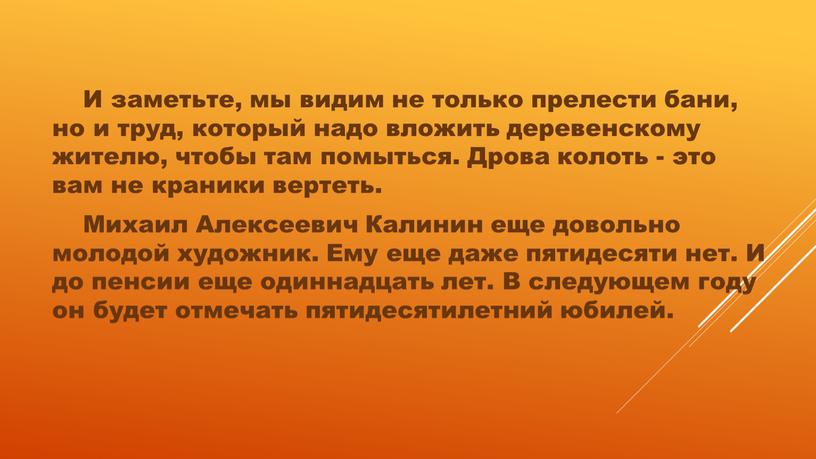 И заметьте, мы видим не только прелести бани, но и труд, который надо вложить деревенскому жителю, чтобы там помыться. Дрова колоть - это вам не краники вертеть.

Михаил Алексеевич Калинин еще довольно молодой художник. Ему еще даже пятидесяти нет. И до пенсии еще одиннадцать лет. В следующем году он будет отмечать пятидесятилетний юбилей.